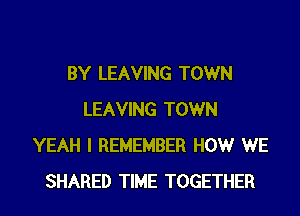 BY LEAVING TOWN

LEAVING TOWN

YEAH I REMEMBER HOW WE

SHARED TIME TOGETHER